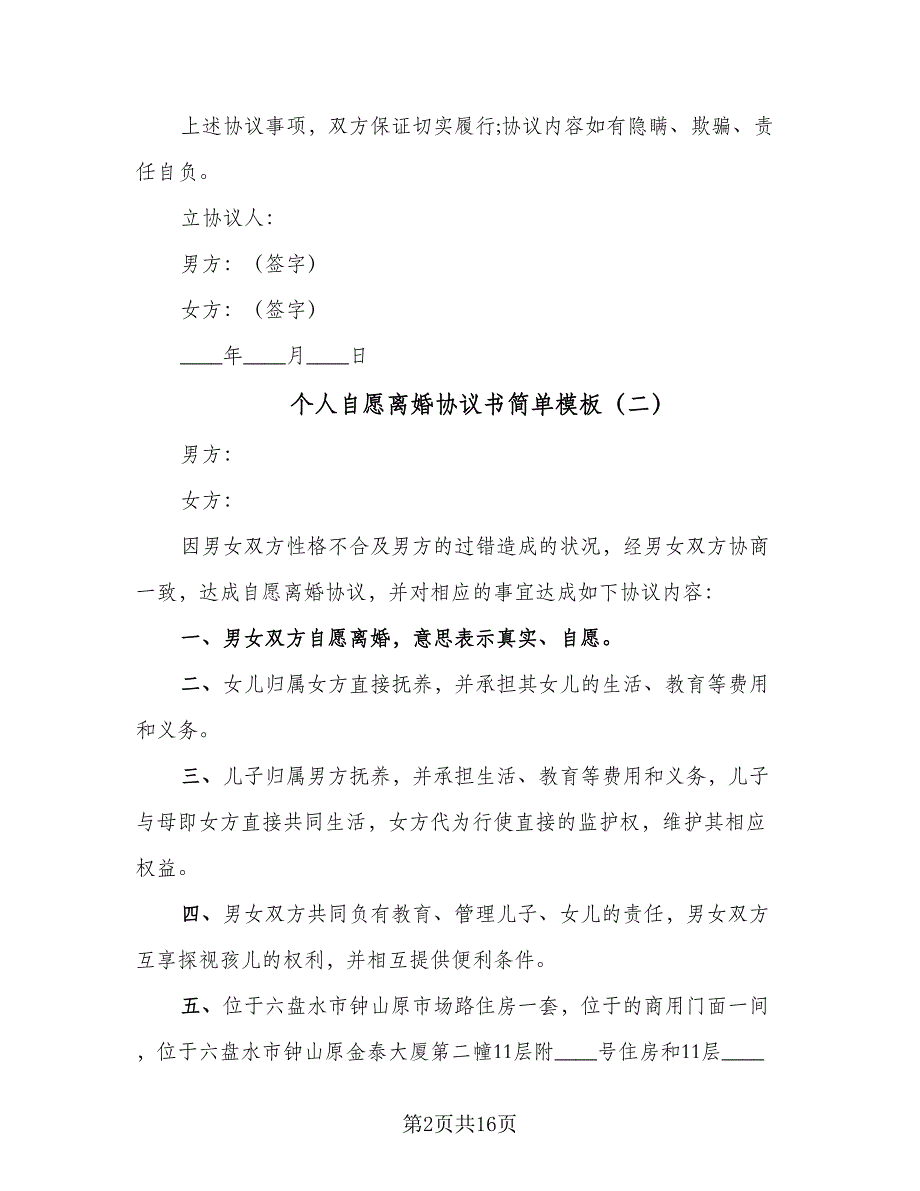 上述协议事项，双方保证切实履行;协议内容如有隐瞒、欺骗、责任自负。

立协议人：

男方：（签字）

女方：（签字）

____年____月____日

个人自愿离婚协议书简单模板（二）

男方：

女方：

因男女双方性格不合及男方的过错造成的状况，经男女双方协商一致，达成自愿离婚协议，并对相应的事宜达成如下协议内容：

一、男女双方自愿离婚，意思表示真实、自愿。

二、女儿归属女方直接抚养，并承担其女儿的生活、教育等费用和义务。

三、儿子归属男方抚养，并承担生活、教育等费用和义务，儿子与母即女方直接共同生活，女方代为行使直接的监护权，维护其相应权益。

四、男女双方共同负有教育、管理儿子、女儿的责任，男女双方互享探视孩儿的权利，并相互提供便利条件。

五、位于六盘水市钟山原市场路住房一套，位于的商用门面一间，位于六盘水市钟山原金泰大厦第二幢11层附____号住房和11层____

第2页共16页